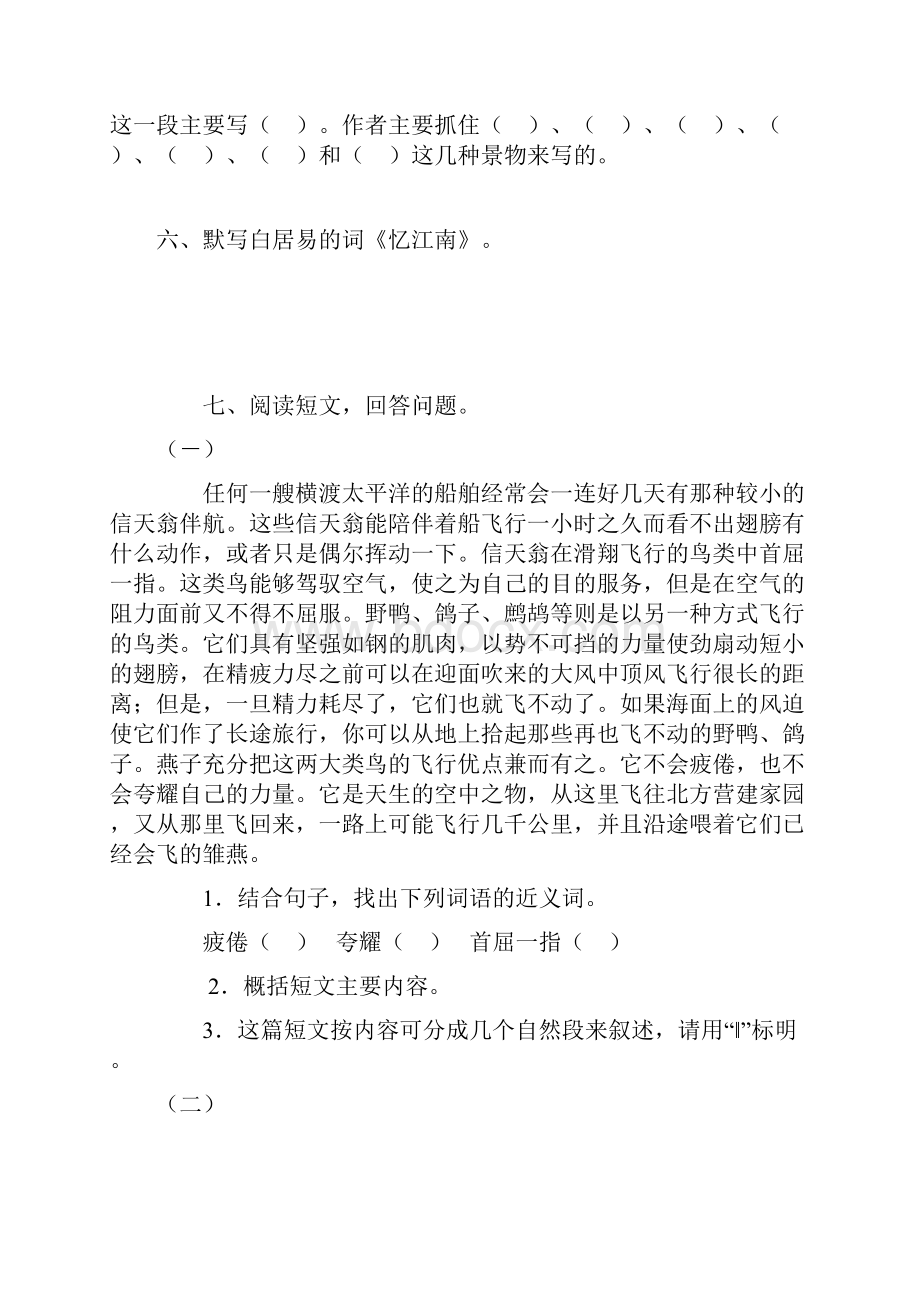 这一段主要写（ ）。作者主要抓住（ ）、（ ）、（ ）、（ ）、（ ）、（ ）和（ ）这几种景物来写的。

六、默写白居易的词《忆江南》。

七、阅读短文，回答问题。

（一）

任何一艘横渡太平洋的船舶经常会一连好几天有那种较小的信天翁伴航。这些信天翁能陪伴着船飞行一小时之久而看不出翅膀有什么动作，或者只是偶尔挥动一下。信天翁在滑翔飞行的鸟类中首屈一指。这类鸟能够驾驭空气，使之为自己的目的服务，但是在空气的阻力面前又不得不屈服。野鸭、鸽子、鹧鸪等则是以另一种方式飞行的鸟类。它们具有坚强如钢的肌肉，以势不可挡的力量使劲扇动短小的翅膀，在精疲力尽之前可以在迎面吹来的大风中顶风飞行很长的距离；但是，一旦精力耗尽了，它们也就飞不动了。如果海面上的风迫使它们作了长途旅行，你可以从地上拾起那些再也飞不动的野鸭、鸽子。燕子充分把这两大类鸟的飞行优点兼而有之。它不会疲倦，也不会夸耀自己的力量。它是天生的空中之物，从这里飞往北方营建家园，又从那里飞回来，一路上可能飞行几千公里，并且沿途喂着它们已经会飞的雏燕。

1．结合句子，找出下列词语的近义词。

疲倦（ ） 夸耀（ ） 首屈一指（ ）

2．概括短文主要内容。

3．这篇短文按内容可分成几个自然段来叙述，请用“‖”标明。

（二）